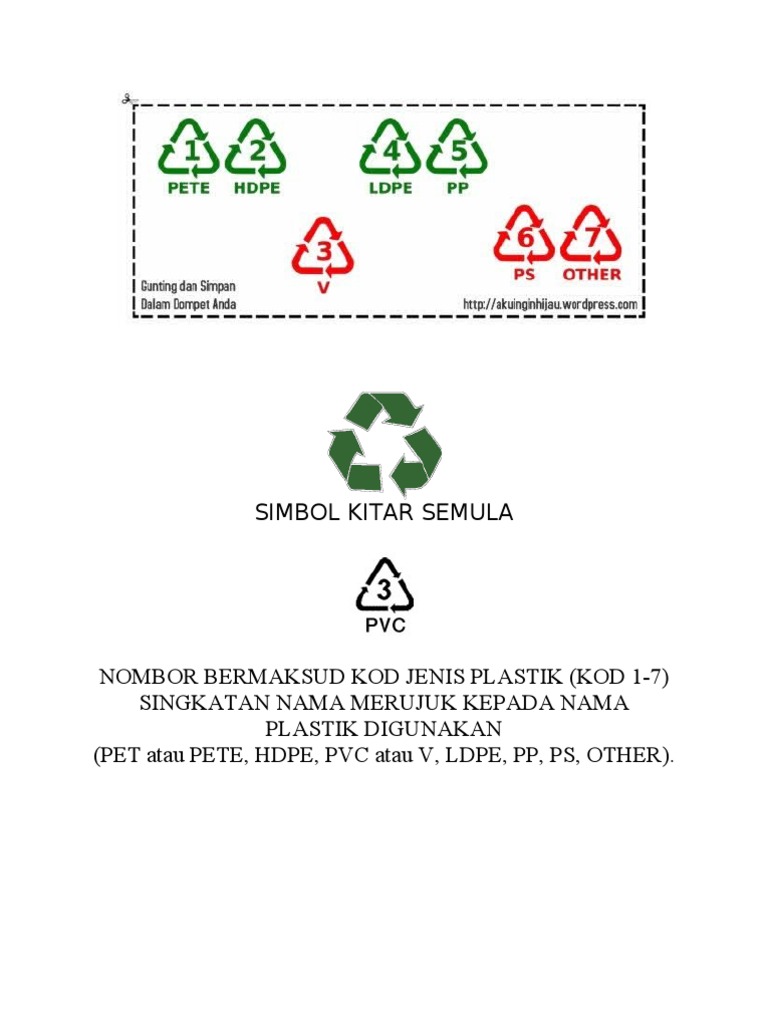 1
PETE
2
HDPE
4
LDPE
5
PP
3
V
6
PS
7
OTHER

Gunting dan Simpan
Dalam Dompet Anda

http://akuinginhijau.wordpress.com

SIMBOL KITAR SEMULA

3
PVC

NOMBOR BERMAKSUD KOD JENIS PLASTIK (KOD 1-7)
SINGKATAN NAMA MERUJUK KEPADA NAMA PLASTIK DIGUNAKAN
(PET atau PETE, HDPE, PVC atau V, LDPE, PP, PS, OTHER).